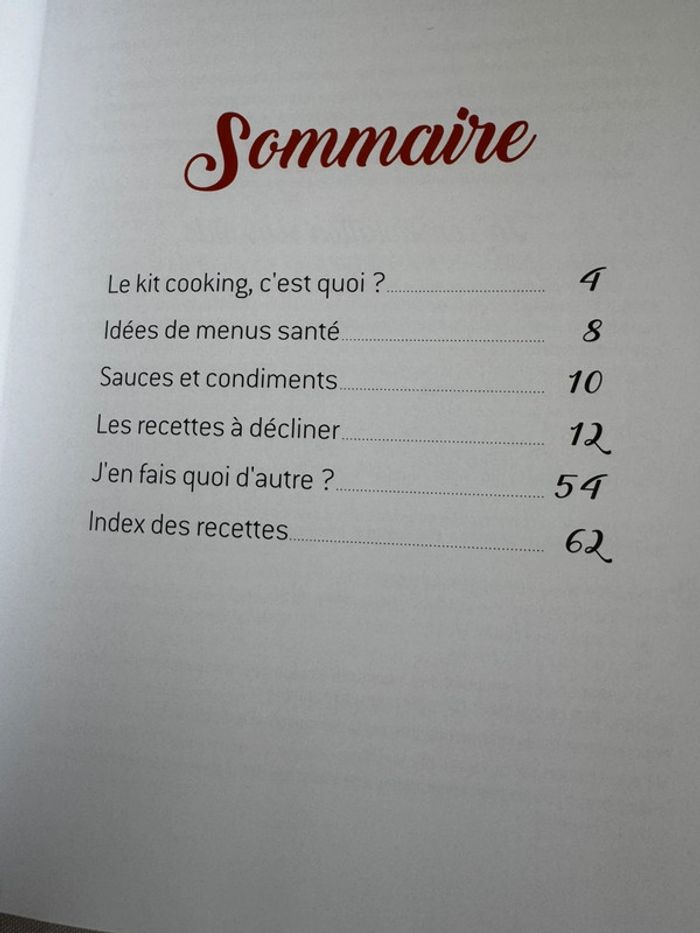 Sommaire

Le kit cooking, c'est quoi ? 4
Idées de menus santé 8
Sauces et condiments 10
Les recettes à décliner 12
J'en fais quoi d'autre ? 54
Index des recettes 62